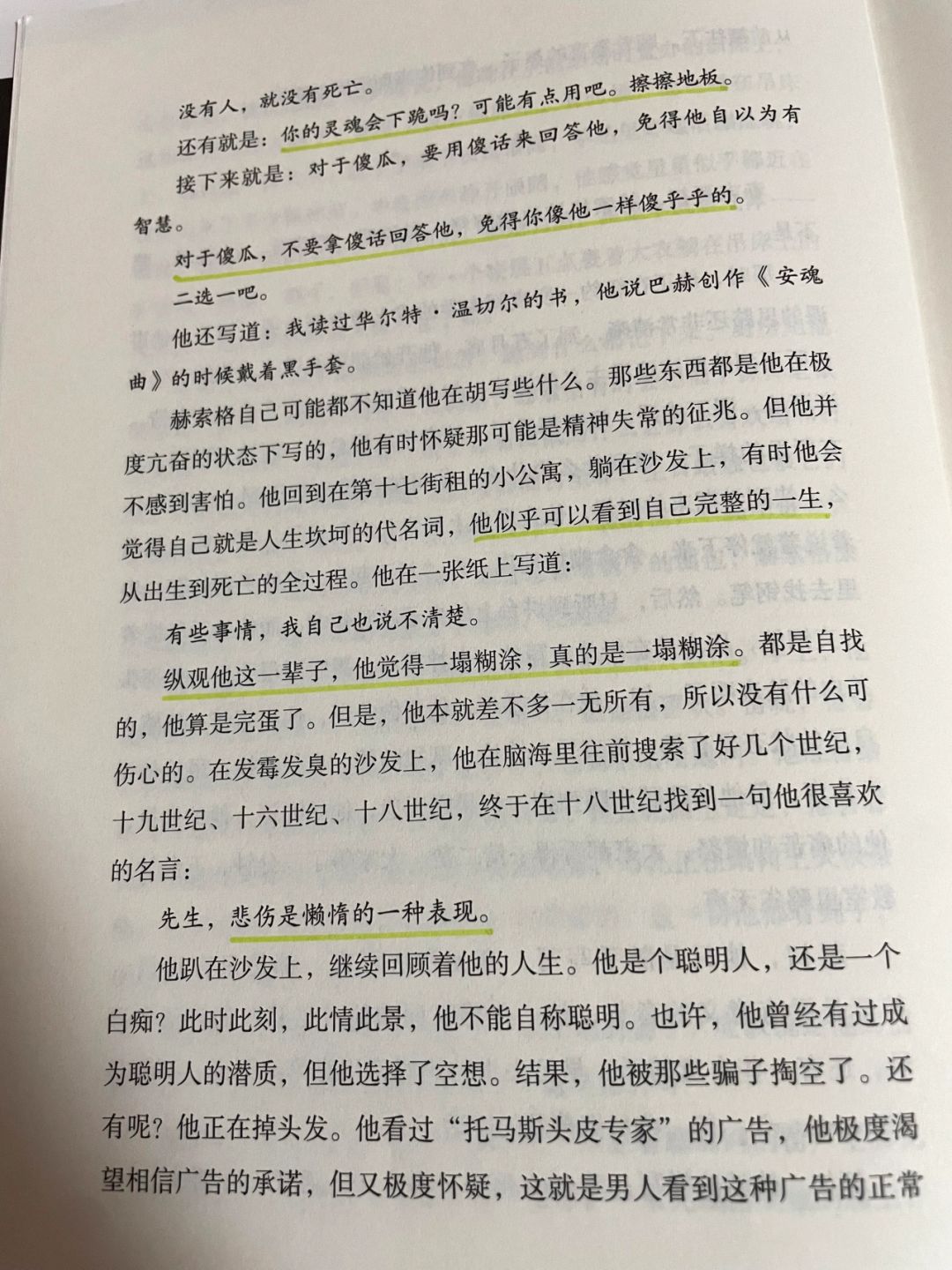 没有人，就没有死亡。

还有就是：你的灵魂会下跪吗？可能有点用吧。擦擦地板。

接下来就是：对于傻瓜，要用傻话来回答他，免得他自以为有智慧。

对于傻瓜，不要拿傻话回答他，免得你像他一样傻乎乎的。

二选一吧。

他还写道：我读过华尔特·温切尔的书，他说巴赫创作《安魂曲》的时候戴着黑手套。

赫索格自己可能都不知道他在胡写些什么。那些东西都是他在极度亢奋的状态下写的，他有时怀疑那可能是精神失常的征兆。但他并不感到害怕。他回到在第十七街租的小公寓，躺在沙发上，有时他会觉得自己就是人生坎坷的代名词，他似乎可以看到自己完整的一生，从出生到死亡的全过程。他在一张纸上写道：

有些事情，我自己也说不清楚。

纵观他这一辈子，他觉得一塌糊涂，真的是一塌糊涂。都是自找的，他算是完蛋了。但是，他本就差不多一无所有，所以没有什么可伤心的。在发霉发臭的沙发上，他在脑海里往前搜索了好几个世纪，十九世纪、十六世纪、十八世纪，终于在十八世纪找到一句他很喜欢的名言：

先生，悲伤是懒惰的一种表现。

他趴在沙发上，继续回顾着他的人生。他是个聪明人，还是一个白痴？此时此刻，此情此景，他不能自称聪明。也许，他曾经有过成为聪明人的潜质，但他选择了空想。结果，他被那些骗子掏空了。还有呢？他正在掉头发。他看过“托马斯头皮专家”的广告，他极度渴望相信广告的承诺，但又极度怀疑，这就是男人看到这种广告的正常